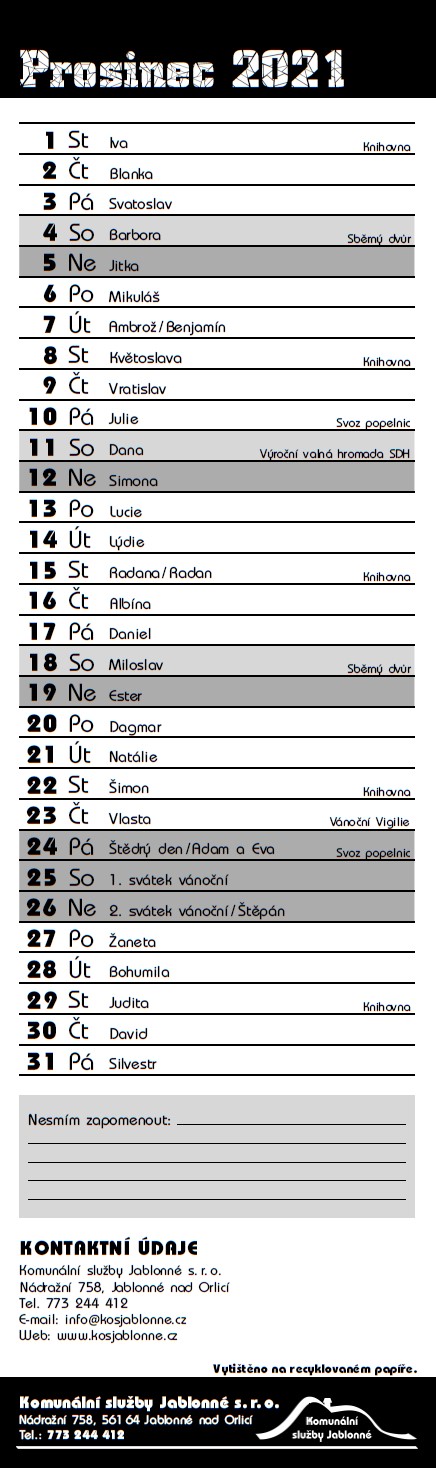 Prosinec 2021

| | | | |
|---|---|---|---|
| 1 | St | Iva | Knihovna |
| 2 | Čt | Blanka | |
| 3 | Pá | Svatoslav | |
| 4 | So | Barbora | Sběrný dvůr |
| 5 | Ne | Jitka | |
| 6 | Po | Mikuláš | |
| 7 | Út | Ambrož / Benjamín | |
| 8 | St | Květoslava | Knihovna |
| 9 | Čt | Vratislav | |
| 10 | Pá | Julie | Svoz popelnic |
| 11 | So | Dana | Výroční valná hromada SDH |
| 12 | Ne | Simona | |
| 13 | Po | Lucie | |
| 14 | Út | Lýdie | |
| 15 | St | Radana / Radan | Knihovna |
| 16 | Čt | Albína | |
| 17 | Pá | Daniel | |
| 18 | So | Miloslav | Sběrný dvůr |
| 19 | Ne | Ester | |
| 20 | Po | Dagmar | |
| 21 | Út | Natálie | |
| 22 | St | Šimon | Knihovna |
| 23 | Čt | Vlasta | Vánoční Vigilie |
| 24 | Pá | Štědrý den / Adam a Eva | Svoz popelnic |
| 25 | So | 1. svátek vánoční | |
| 26 | Ne | 2. svátek vánoční / Štěpán | |
| 27 | Po | Žaneta | |
| 28 | Út | Bohumila | |
| 29 | St | Judita | Knihovna |
| 30 | Čt | David | |
| 31 | Pá | Silvestr | |

Nesmím zapomenout:

KONTAKTNÍ ÚDAJE
Komunální služby Jablonné s. r. o.
Nádražní 758, Jablonné nad Orlicí
Tel. 773 244 412
E-mail: info@kosjablonne.cz
Web: www.kosjablonne.cz

Vytištěno na recyklovaném papíře.

Komunální služby Jablonné s. r. o.
Nádražní 758, 561 64 Jablonné nad Orlicí
Tel.: 773 244 412

Komunální služby Jablonné